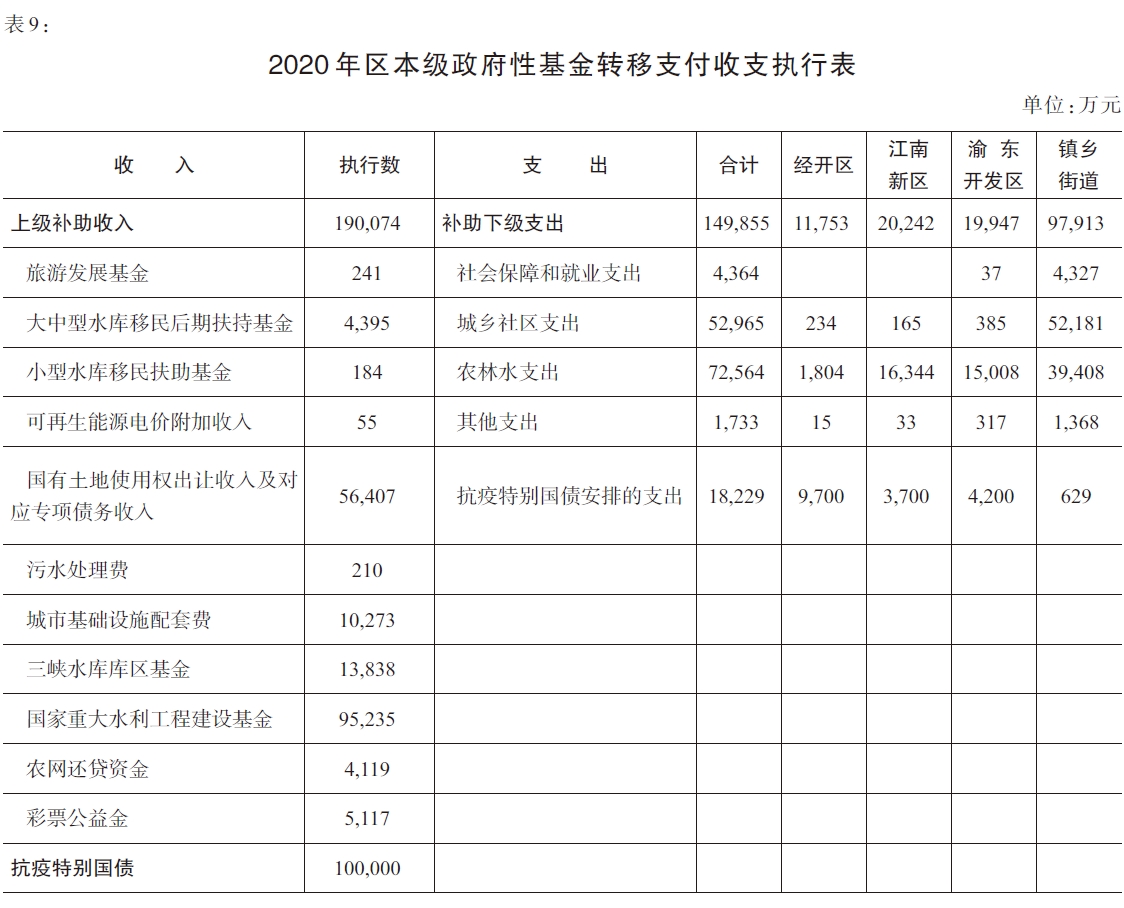 表9：

2020年区本级政府性基金转移支付收支执行表

单位：万元

| 收　　入 | 执行数 | 支　　出 | 合计 | 经开区 | 江南新区 | 渝东开发区 | 镇乡街道 |
|---|---|---|---|---|---|---|---|
| 上级补助收入 | 190,074 | 补助下级支出 | 149,855 | 11,753 | 20,242 | 19,947 | 97,913 |
| 旅游发展基金 | 241 | 社会保障和就业支出 | 4,364 | | | 37 | 4,327 |
| 大中型水库移民后期扶持基金 | 4,395 | 城乡社区支出 | 52,965 | 234 | 165 | 385 | 52,181 |
| 小型水库移民扶助基金 | 184 | 农林水支出 | 72,564 | 1,804 | 16,344 | 15,008 | 39,408 |
| 可再生能源电价附加收入 | 55 | 其他支出 | 1,733 | 15 | 33 | 317 | 1,368 |
| 国有土地使用权出让收入及对应专项债务收入 | 56,407 | 抗疫特别国债安排的支出 | 18,229 | 9,700 | 3,700 | 4,200 | 629 |
| 污水处理费 | 210 | | | | | | |
| 城市基础设施配套费 | 10,273 | | | | | | |
| 三峡水库库区基金 | 13,838 | | | | | | |
| 国家重大水利工程建设基金 | 95,235 | | | | | | |
| 农网还贷资金 | 4,119 | | | | | | |
| 彩票公益金 | 5,117 | | | | | | |
| 抗疫特别国债 | 100,000 | | | | | | |